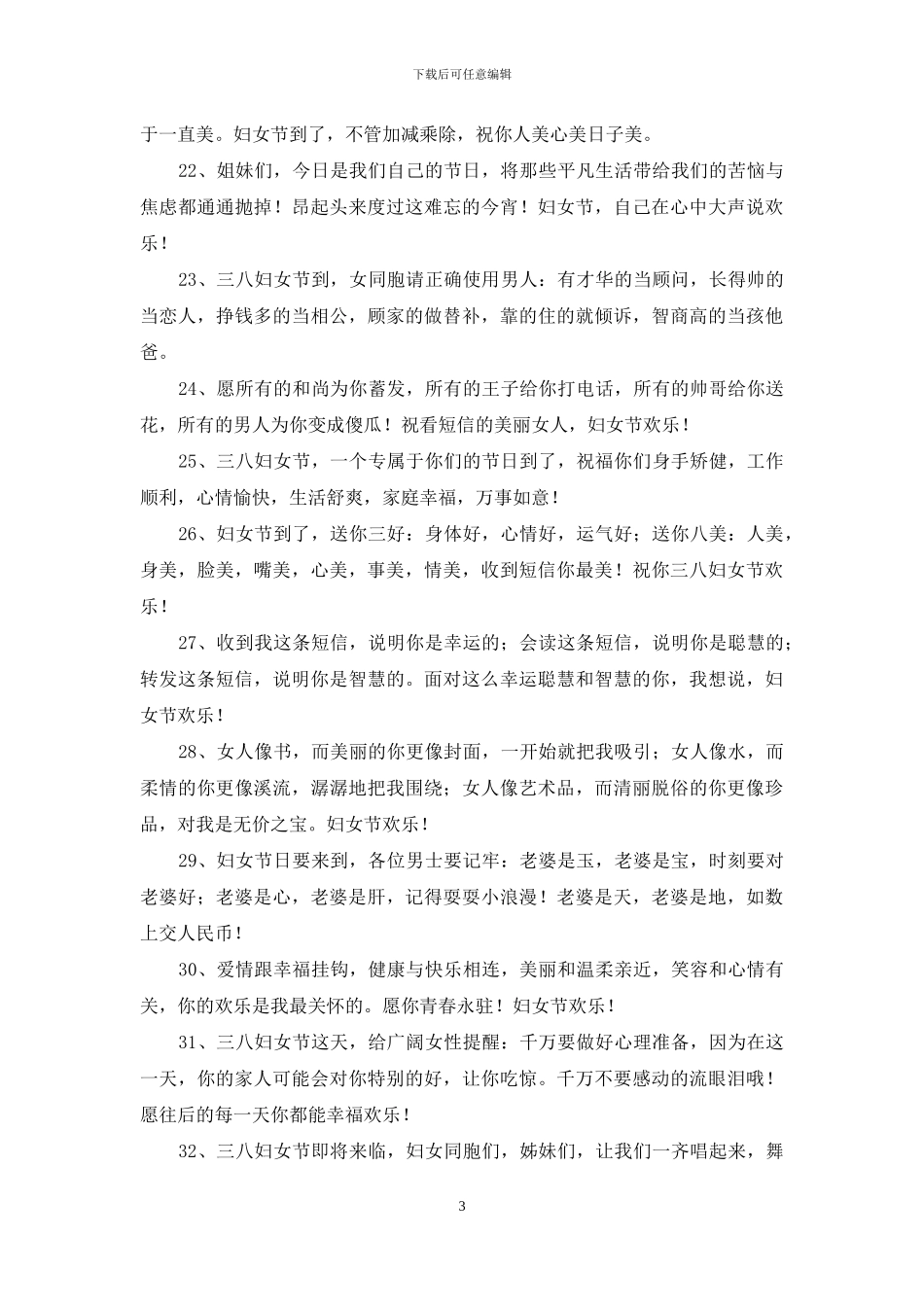 下载后可任意编辑

于一直美。妇女节到了，不管加减乘除，祝你人美心美日子美。

22、姐妹们，今日是我们自己的节日，将那些平凡生活带给我们的苦恼与焦虑都通通抛掉！昂起头来度过这难忘的今宵！妇女节，自己在心中大声说欢乐！

23、三八妇女节到，女同胞请正确使用男人：有才华的当顾问，长得帅的当恋人，挣钱多的当相公，顾家的做替补，靠的住的就倾诉，智商高的当孩他爸。

24、愿所有的和尚为你蓄发，所有的王子给你打电话，所有的帅哥给你送花，所有的男人为你变成傻瓜！祝看短信的美丽女人，妇女节欢乐！

25、三八妇女节，一个专属于你们的节日到了，祝福你们身手矫健，工作顺利，心情愉快，生活舒爽，家庭幸福，万事如意！

26、妇女节到了，送你三好：身体好，心情好，运气好；送你八美：人美，身美，脸美，嘴美，心美，事美，情美，收到短信你最美！祝你三八妇女节欢乐！

27、收到我这条短信，说明你是幸运的；会读这条短信，说明你是聪慧的；转发这条短信，说明你是智慧的。面对这么幸运聪慧和智慧的你，我想说，妇女节欢乐！

28、女人像书，而美丽的你更像封面，一开始就把我吸引；女人像水，而柔情的你更像溪流，潺潺地把我围绕；女人像艺术品，而清丽脱俗的你更像珍品，对我是无价之宝。妇女节欢乐！

29、妇女节日要来到，各位男士要记牢：老婆是玉，老婆是宝，时刻要对老婆好；老婆是心，老婆是肝，记得耍耍小浪漫！老婆是天，老婆是地，如数上交人民币！

30、爱情跟幸福挂钩，健康与快乐相连，美丽和温柔亲近，笑容和心情有关，你的欢乐是我最关怀的。愿你青春永驻！妇女节欢乐！

31、三八妇女节这天，给广阔女性提醒：千万要做好心理准备，因为在这一天，你的家人可能会对你特别的好，让你吃惊。千万不要感动的流眼泪哦！愿往后的每一天你都能幸福欢乐！

32、三八妇女节即将来临，妇女同胞们，姊妹们，让我们一齐唱起来，舞

3